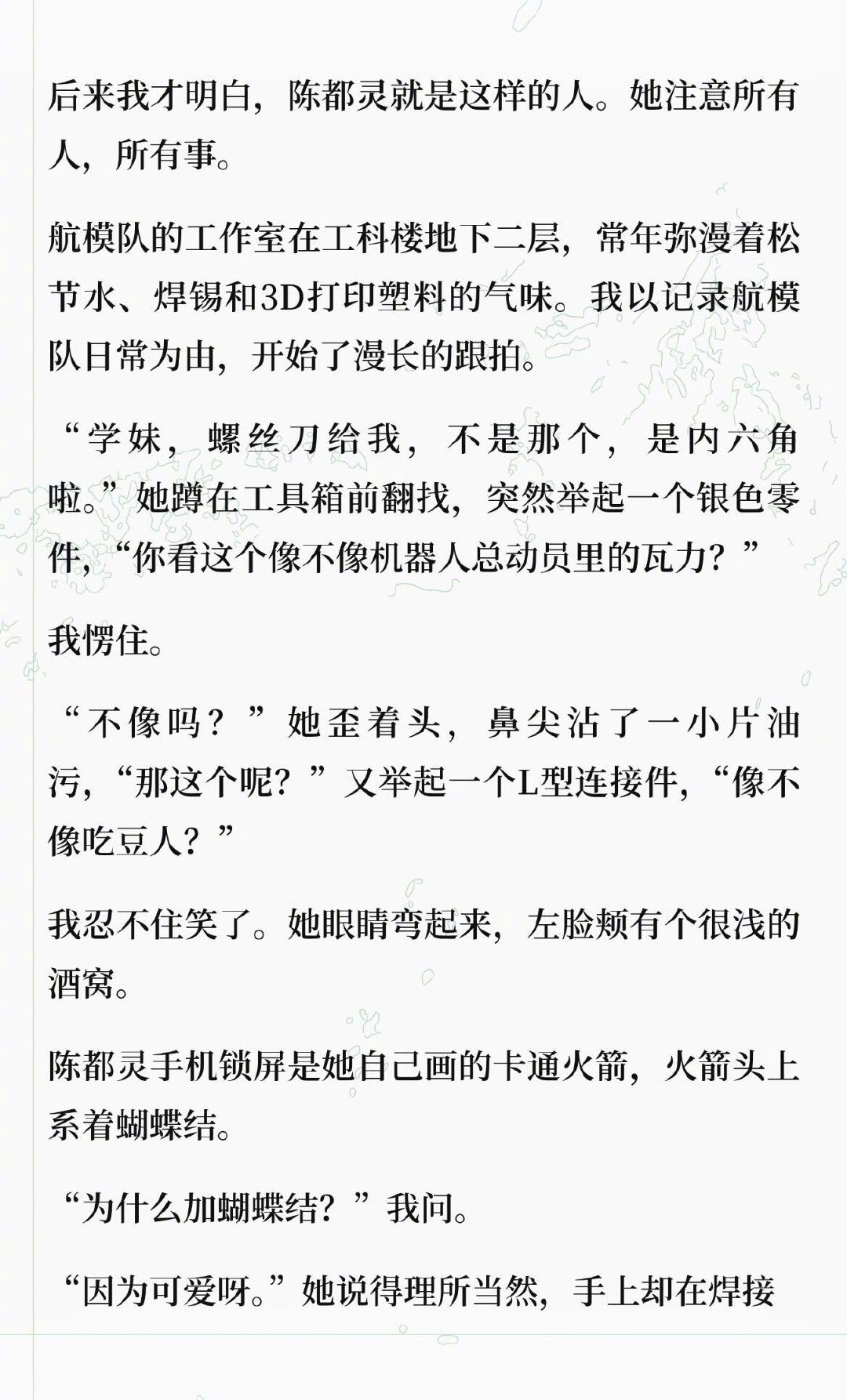 后来我才明白，陈都灵就是这样的人。她注意所有人，所有事。

航模队的工作室在工科楼地下二层，常年弥漫着松节水、焊锡和3D打印塑料的气味。我以记录航模队日常为由，开始了漫长的跟拍。

“学妹，螺丝刀给我，不是那个，是内六角啦。”她蹲在工具箱前翻找，突然举起一个银色零件，“你看这个像不像机器人总动员里的瓦力？”

我愣住。

“不像吗？”她歪着头，鼻尖沾了一小片油污，“那这个呢？”又举起一个L型连接件，“像不像吃豆人？”

我忍不住笑了。她眼睛弯起来，左脸颊有个很浅的酒窝。

陈都灵手机锁屏是她自己画的卡通火箭，火箭头上系着蝴蝶结。

“为什么加蝴蝶结？”我问。

“因为可爱呀。”她说得理所当然，手上却在焊接